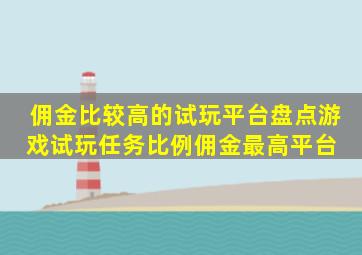 佣金比较高的试玩平台盘点游戏试玩任务比例佣金最高平台